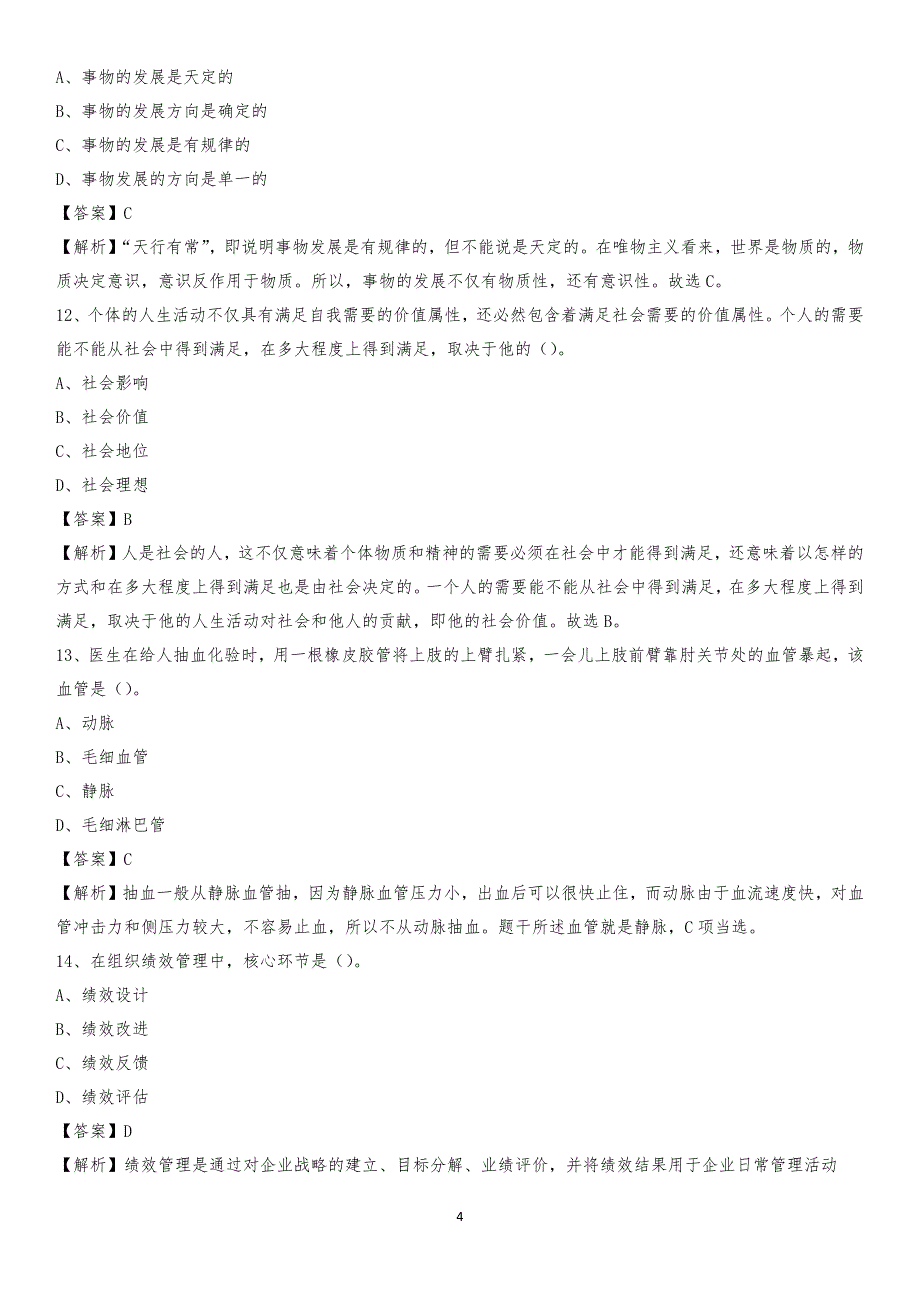 A、事物的发展是天定的

B、事物的发展方向是确定的

C、事物的发展是有规律的

D、事物发展的方向是单一的

【答案】C

【解析】“天行有常”，即说明事物发展是有规律的，但不能说是天定的。在唯物主义看来，世界是物质的，物质决定意识，意识反作用于物质。所以，事物的发展不仅有物质性，还有意识性。故选C。

12、个体的人生活动不仅具有满足自我需要的价值属性，还必然包含着满足社会需要的价值属性。个人的需要能不能从社会中得到满足，在多大程度上得到满足，取决于他的（）。

A、社会影响

B、社会价值

C、社会地位

D、社会理想

【答案】B

【解析】人是社会的人，这不仅意味着个体物质和精神的需要必须在社会中才能得到满足，还意味着以怎样的方式和在多大程度上得到满足也是由社会决定的。一个人的需要能不能从社会中得到满足，在多大程度上得到满足，取决于他的人生活动对社会和他人的贡献，即他的社会价值。故选B。

13、医生在给人抽血化验时，用一根橡皮胶管将上肢的上臂扎紧，一会儿上肢前臂靠肘关节处的血管暴起，该血管是（）。

A、动脉

B、毛细血管

C、静脉

D、毛细淋巴管

【答案】C

【解析】抽血一般从静脉血管抽，因为静脉血管压力小，出血后可以很快止住，而动脉由于血流速度快，对血管冲击力和侧压力较大，不容易止血，所以不从动脉抽血。题干所述血管就是静脉，C项当选。

14、在组织绩效管理中，核心环节是（）。

A、绩效设计

B、绩效改进

C、绩效反馈

D、绩效评估

【答案】D

【解析】绩效管理是通过对企业战略的建立、目标分解、业绩评价，并将绩效结果用于企业日常管理活动

4